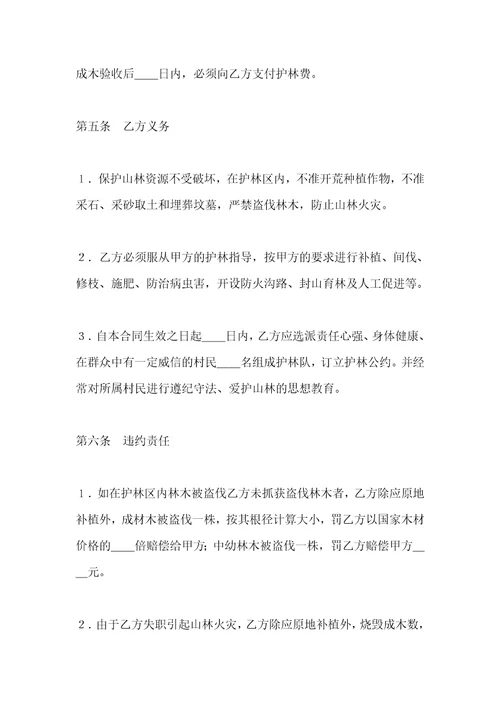 成木验收后____日内，必须向乙方支付护林费。

第五条　乙方义务

1．保护山林资源不受破坏，在护林区内，不准开荒种植作物，不准采石、采砂取土和埋葬坟墓，严禁盗伐林木，防止山林火灾。

2．乙方必须服从甲方的护林指导，按甲方的要求进行补植、间伐、修枝、施肥、防治病虫害，开设防火沟路、封山育林及人工促进等。

3．自本合同生效之日起____日内，乙方应选派责任心强、身体健康、在群众中有一定威信的村民____名组成护林队，订立护林公约。并经常对所属村民进行遵纪守法、爱护山林的思想教育。

第六条　违约责任

1．如在护林区内林木被盗伐乙方未抓获盗伐林木者，乙方除应原地补植外，成材木被盗伐一株，按其根径计算大小，罚乙方以国家木材价格的____倍赔偿给甲方；中幼林木被盗伐一株，罚乙方赔偿甲方____元。

2．由于乙方失职引起山林火灾，乙方除应原地补植外，烧毁成木数，